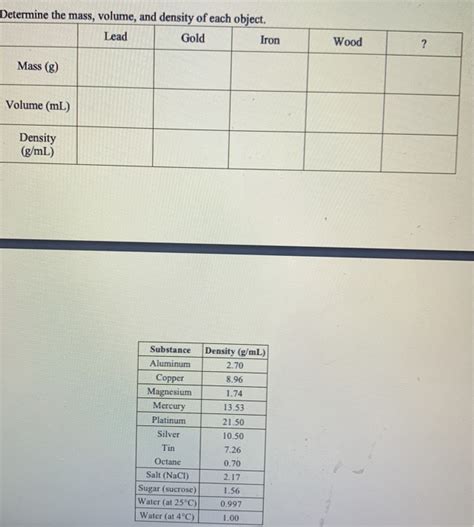 Determine the mass, volume, and density of each object.

| | Lead | Gold | Iron | Wood | ? |
|---|---|---|---|---|---|
| Mass (g) | | | | | |
| Volume (mL) | | | | | |
| Density (g/mL) | | | | | |

| Substance | Density (g/mL) |
|---|---|
| Aluminum | 2.70 |
| Copper | 8.96 |
| Magnesium | 1.74 |
| Mercury | 13.53 |
| Platinum | 21.50 |
| Silver | 10.50 |
| Tin | 7.26 |
| Octane | 0.70 |
| Salt (NaCl) | 2.17 |
| Sugar (sucrose) | 1.56 |
| Water (at 25°C) | 0.997 |
| Water (at 4°C) | 1.00 |